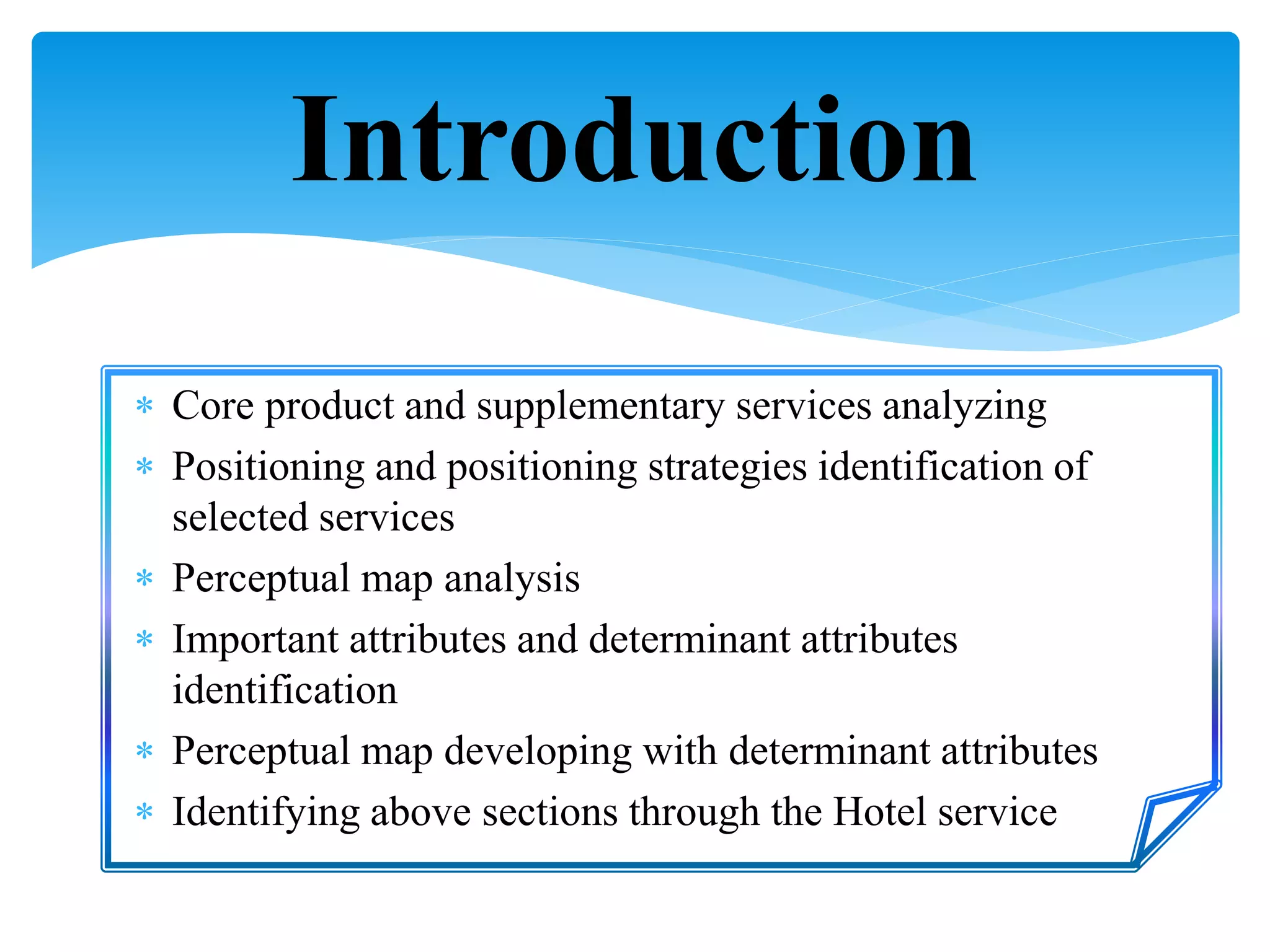 Introduction

* Core product and supplementary services analyzing
* Positioning and positioning strategies identification of selected services
* Perceptual map analysis
* Important attributes and determinant attributes identification
* Perceptual map developing with determinant attributes
* Identifying above sections through the Hotel service